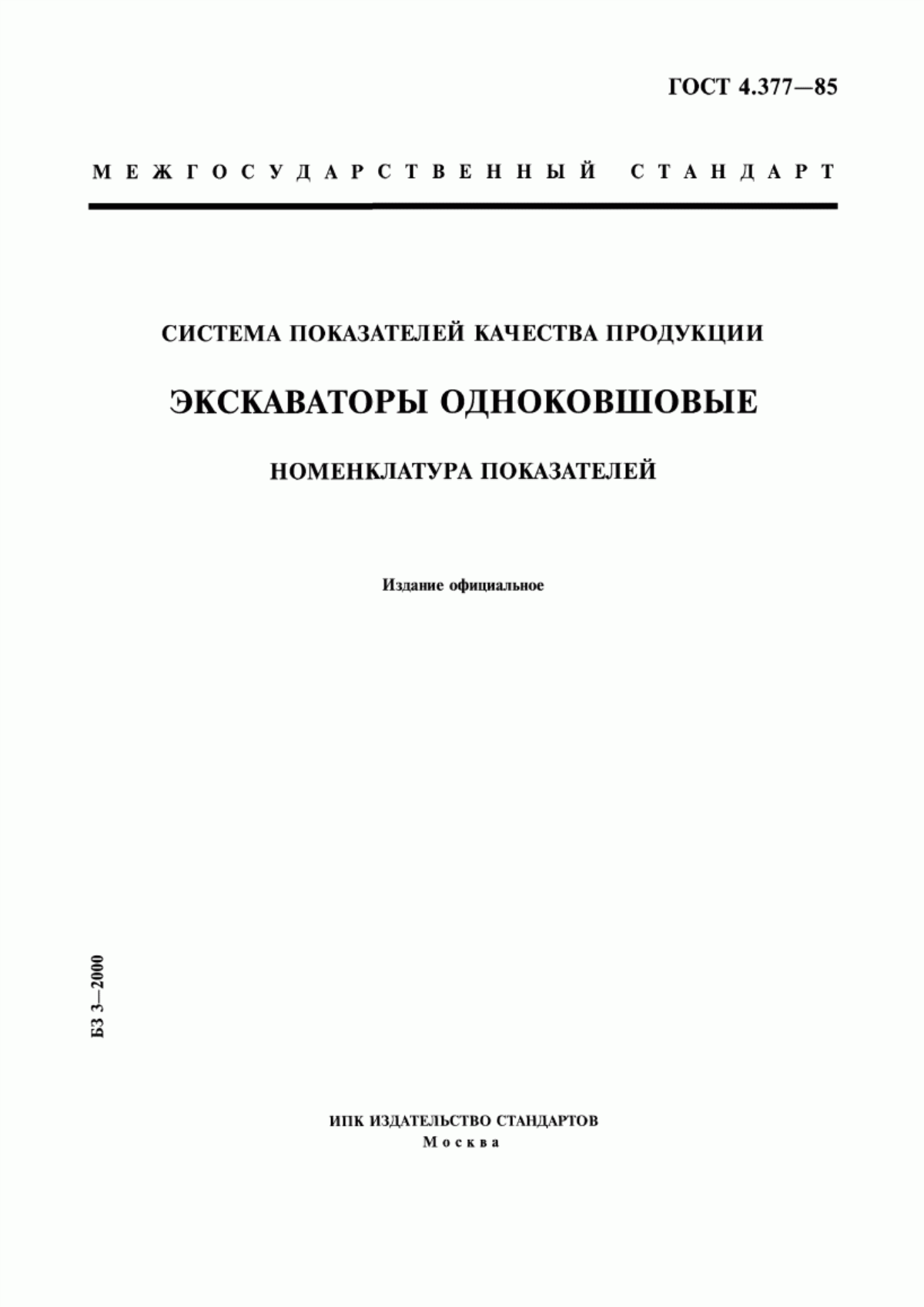 ГОСТ 4.377—85

МЕЖГОСУДАРСТВЕННЫЙ СТАНДАРТ

СИСТЕМА ПОКАЗАТЕЛЕЙ КАЧЕСТВА ПРОДУКЦИИ

ЭКСКАВАТОРЫ ОДНОКОВШОВЫЕ

НОМЕНКЛАТУРА ПОКАЗАТЕЛЕЙ

Издание официальное

БЗ 3—2000

ИПК ИЗДАТЕЛЬСТВО СТАНДАРТОВ
Москва